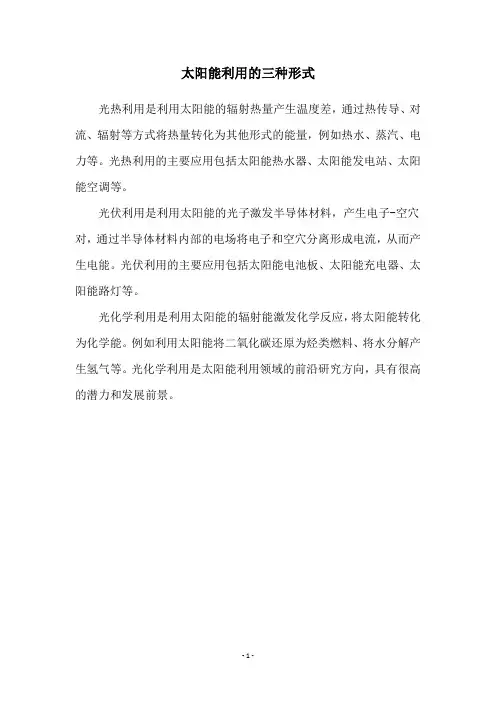 太阳能利用的三种形式

光热利用是利用太阳能的辐射热量产生温度差，通过热传导、对流、辐射等方式将热量转化为其他形式的能量，例如热水、蒸汽、电力等。光热利用的主要应用包括太阳能热水器、太阳能发电站、太阳能空调等。

光伏利用是利用太阳能的光子激发半导体材料，产生电子-空穴对，通过半导体材料内部的电场将电子和空穴分离形成电流，从而产生电能。光伏利用的主要应用包括太阳能电池板、太阳能充电器、太阳能路灯等。

光化学利用是利用太阳能的辐射能激发化学反应，将太阳能转化为化学能。例如利用太阳能将二氧化碳还原为烃类燃料、将水分解产生氢气等。光化学利用是太阳能利用领域的前沿研究方向，具有很高的潜力和发展前景。

- 1 -